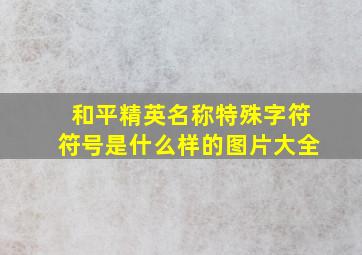 和平精英名称特殊字符符号是什么样的图片大全